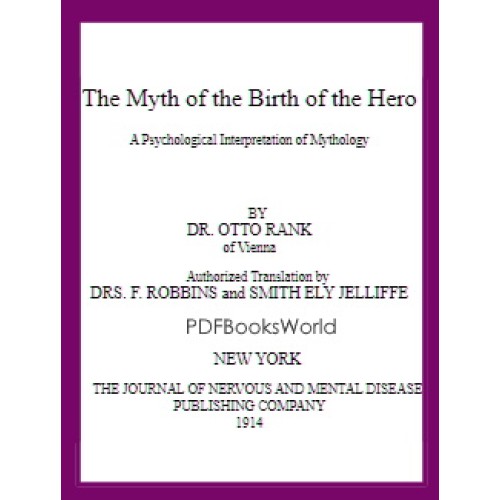 The Myth of the Birth of the Hero

A Psychological Interpretation of Mythology

BY
DR. OTTO RANK
of Vienna

Authorized Translation by
DRS. F. ROBBINS and SMITH ELY JELLIFFE

PDFBooksWorld

NEW YORK

THE JOURNAL OF NERVOUS AND MENTAL DISEASE
PUBLISHING COMPANY
1914